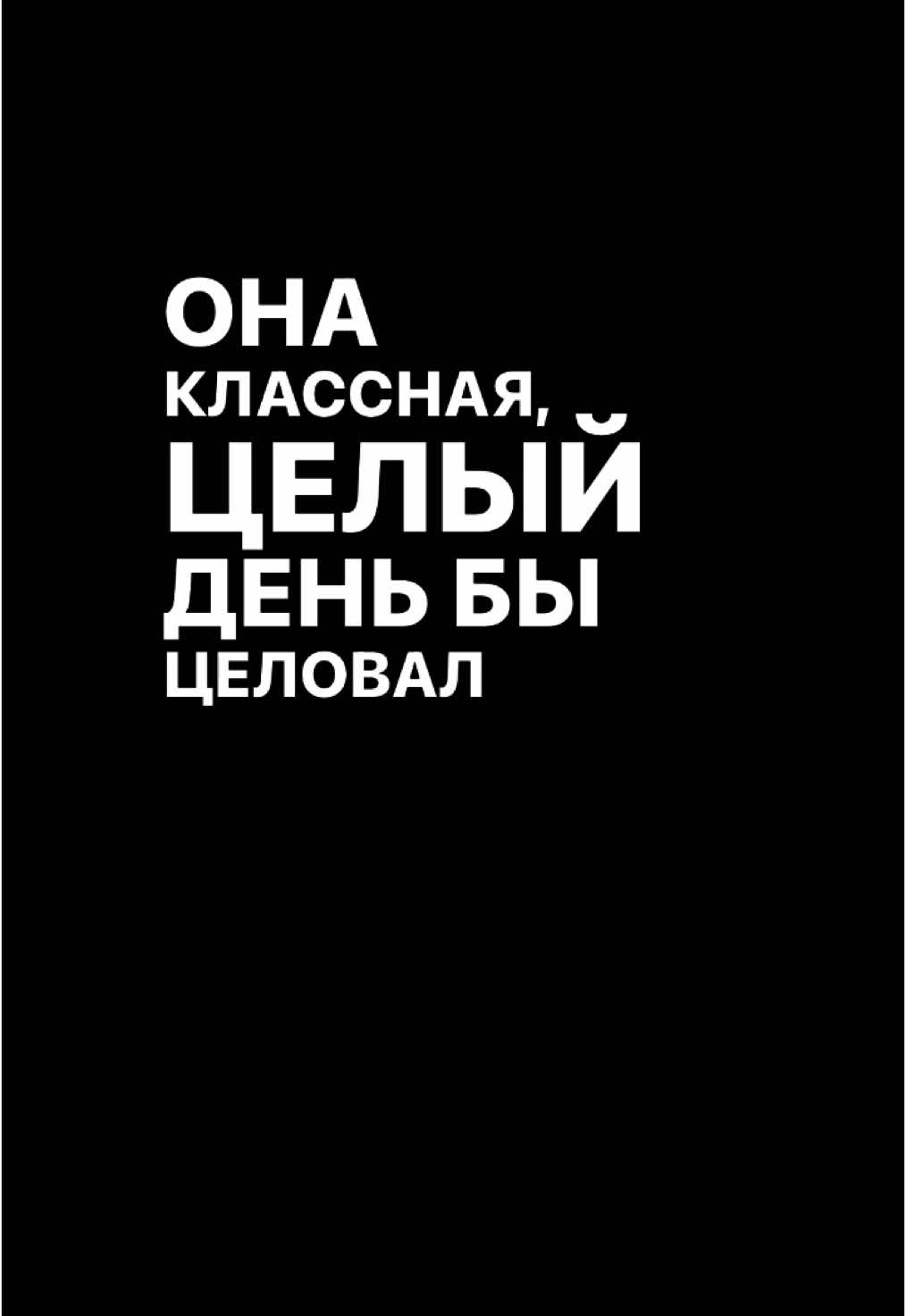 ОНА
КЛАССНАЯ,
ЦЕЛЫЙ
ДЕНЬ БЫ
ЦЕЛОВАЛ